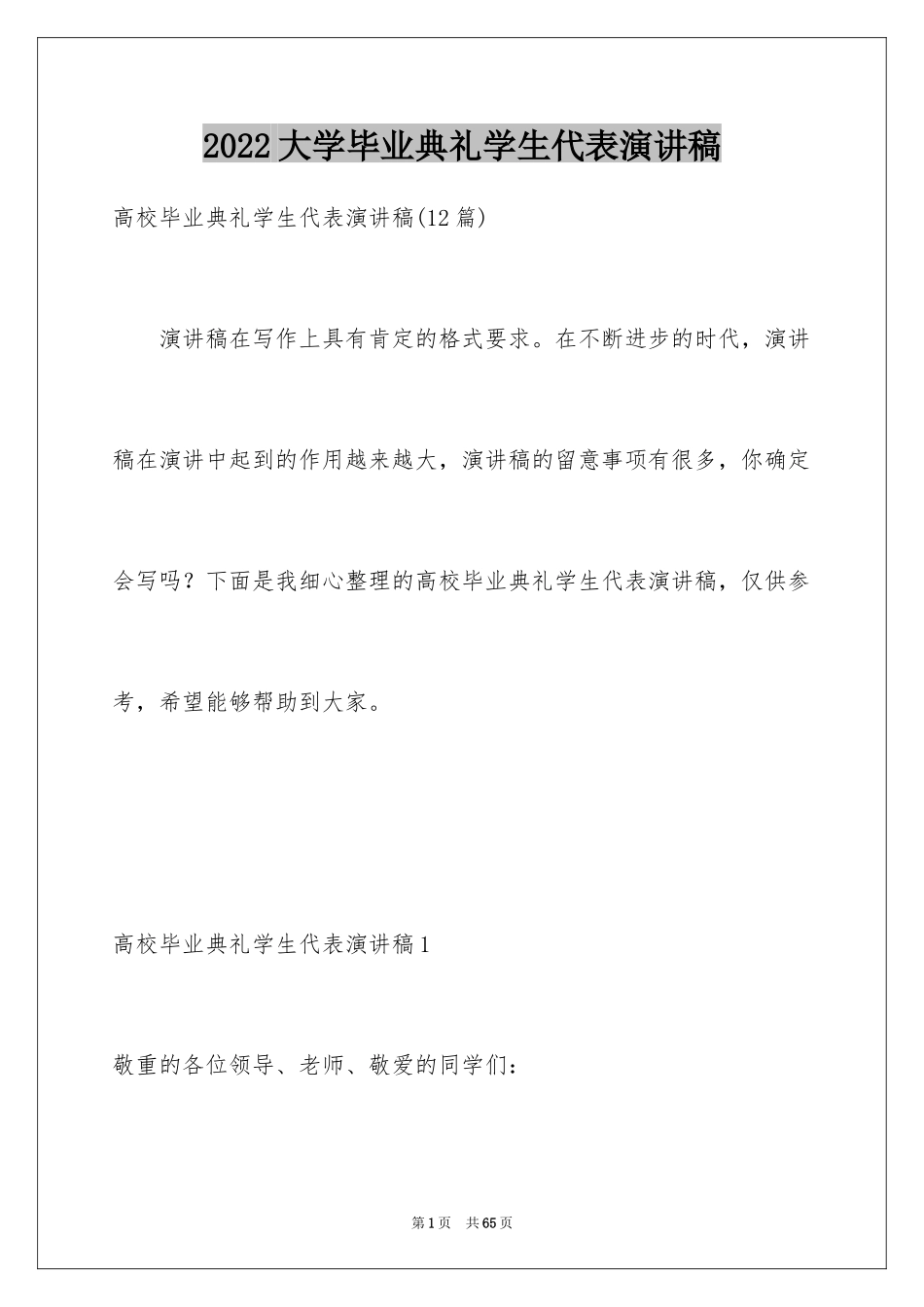 2022大学毕业典礼学生代表演讲稿

高校毕业典礼学生代表演讲稿(12篇)

演讲稿在写作上具有肯定的格式要求。在不断进步的时代，演讲稿在演讲中起到的作用越来越大，演讲稿的留意事项有很多，你确定会写吗？下面是我细心整理的高校毕业典礼学生代表演讲稿，仅供参考，希望能够帮助到大家。

高校毕业典礼学生代表演讲稿1

敬重的各位领导、老师、敬爱的同学们：

第1页 共65页